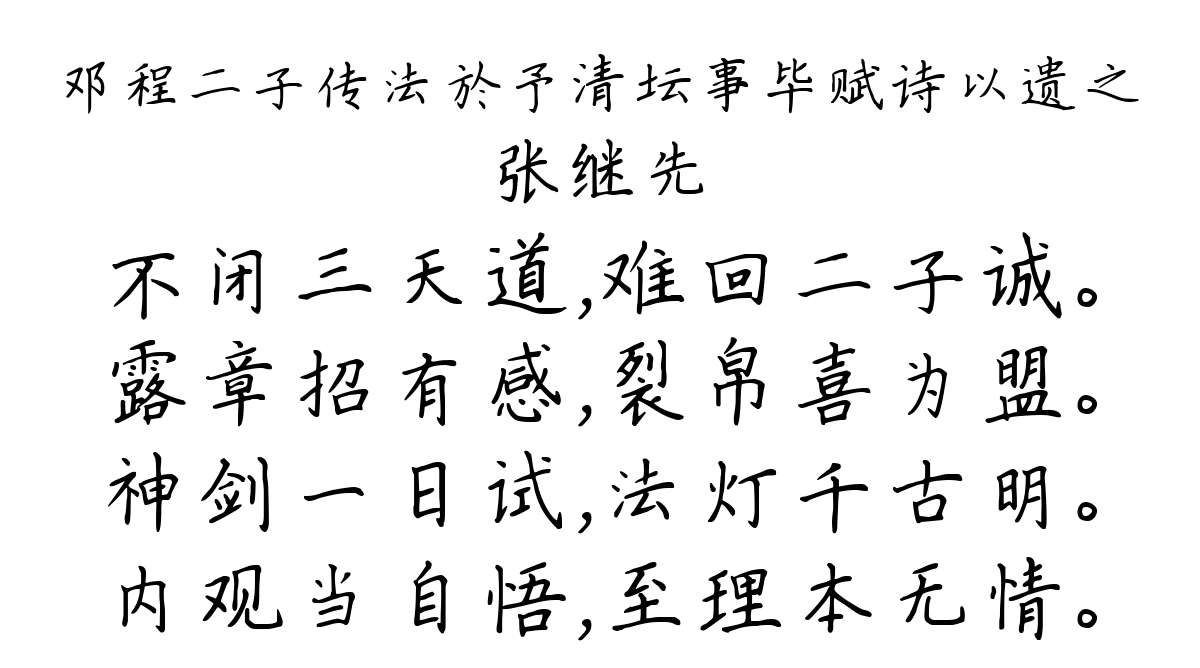 邓程二子传法於予清坛事毕赋诗以遗之
张继先

不闭三天道,难回二子诚。
露章招有感,裂帛喜为盟。
神剑一日试,法灯千古明。
内观当自悟,至理本无情。